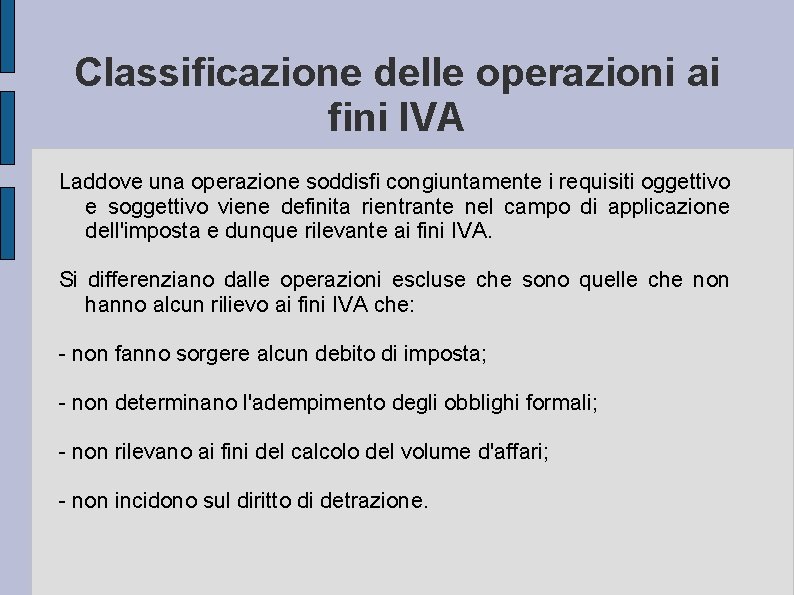 Classificazione delle operazioni ai fini IVA

Laddove una operazione soddisfi congiuntamente i requisiti oggettivo e soggettivo viene definita rientrante nel campo di applicazione dell'imposta e dunque rilevante ai fini IVA.

Si differenziano dalle operazioni escluse che sono quelle che non hanno alcun rilievo ai fini IVA che:

- non fanno sorgere alcun debito di imposta;

- non determinano l'adempimento degli obblighi formali;

- non rilevano ai fini del calcolo del volume d'affari;

- non incidono sul diritto di detrazione.